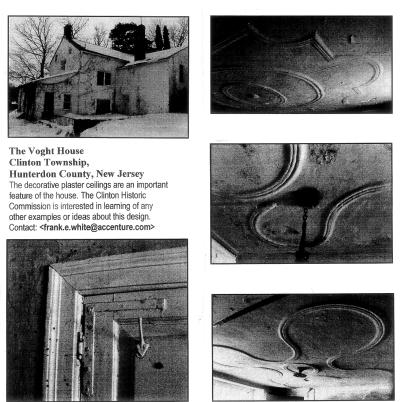 The Voght House
Clinton Township,
Hunterdon County, New Jersey

The decorative plaster ceilings are an important feature of the house. The Clinton Historic Commission is interested in learning of any other examples or ideas about this design. Contact: <frank.e.white@accenture.com>